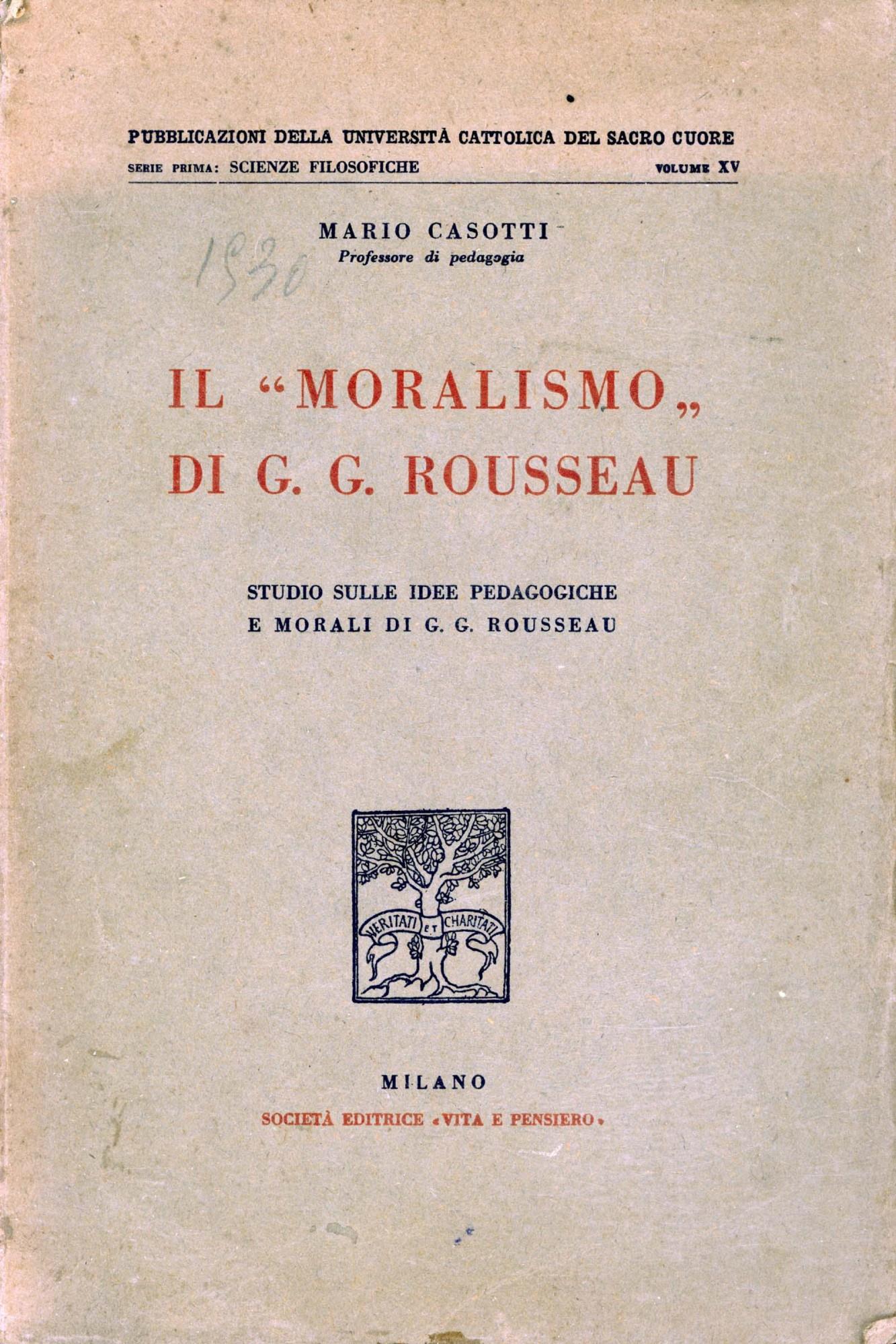 PUBBLICAZIONI DELLA UNIVERSITÀ CATTOLICA DEL SACRO CUORE
SERIE PRIMA: SCIENZE FILOSOFICHE VOLUME XV

MARIO CASOTTI
Professore di pedagogia

1930

IL "MORALISMO„ DI G. G. ROUSSEAU

STUDIO SULLE IDEE PEDAGOGICHE E MORALI DI G. G. ROUSSEAU

VERITATI ET CHARITATI

MILANO
SOCIETÀ EDITRICE «VITA E PENSIERO»